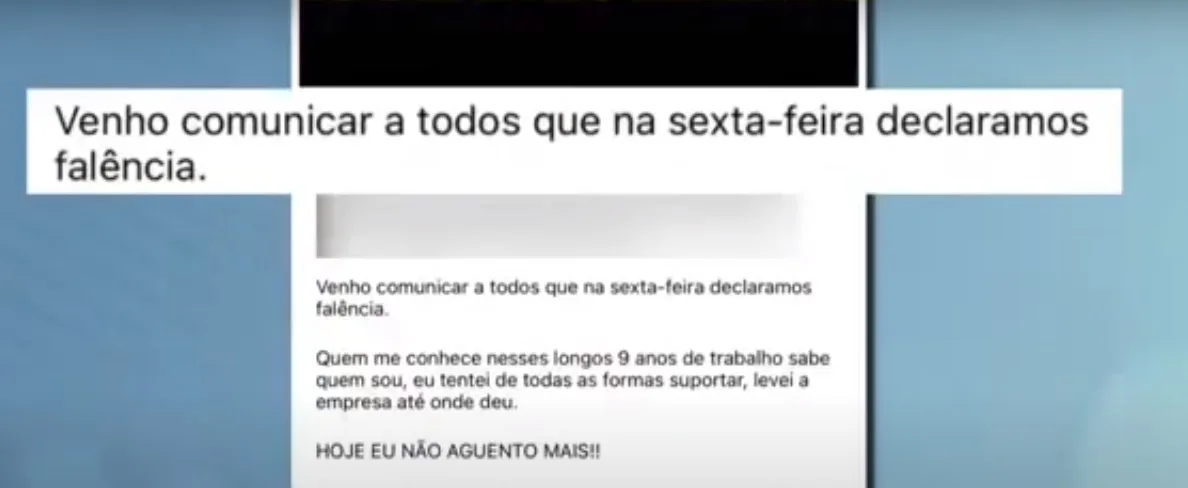 Venho comunicar a todos que na sexta-feira declaramos falência.

Venho comunicar a todos que na sexta-feira declaramos falência.

Quem me conhece nesses longos 9 anos de trabalho sabe quem sou, eu tentei de todas as formas suportar, levei a empresa até onde deu.

HOJE EU NÃO AGUENTO MAIS!!